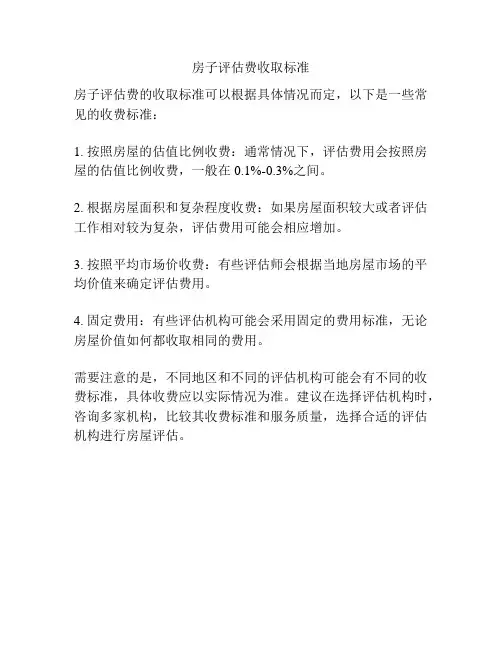 房子评估费收取标准

房子评估费的收取标准可以根据具体情况而定，以下是一些常见的收费标准：

1. 按照房屋的估值比例收费：通常情况下，评估费用会按照房屋的估值比例收费，一般在 0.1%-0.3%之间。

2. 根据房屋面积和复杂程度收费：如果房屋面积较大或者评估工作相对较为复杂，评估费用可能会相应增加。

3. 按照平均市场价收费：有些评估师会根据当地房屋市场的平均价值来确定评估费用。

4. 固定费用：有些评估机构可能会采用固定的费用标准，无论房屋价值如何都收取相同的费用。

需要注意的是，不同地区和不同的评估机构可能会有不同的收费标准，具体收费应以实际情况为准。建议在选择评估机构时，咨询多家机构，比较其收费标准和服务质量，选择合适的评估机构进行房屋评估。